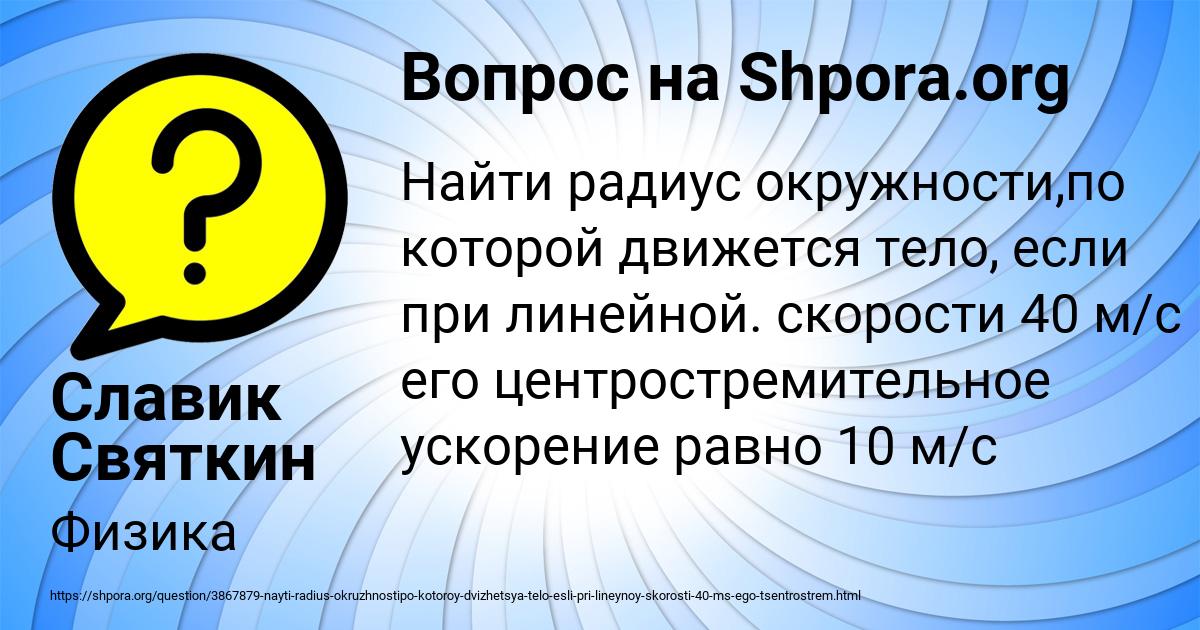 Вопрос на Shpora.org

Найти радиус окружности,по которой движется тело, если при линейной. скорости 40 м/с его центростремительное ускорение равно 10 м/с

Славик Святкин

Физика

https://shpora.org/question/3867879-nayti-radius-okruzhnostipo-kotoroy-dvizhetsya-telo-esli-pri-lineynoy-skorosti-40-ms-ego-tsentrostrem.html